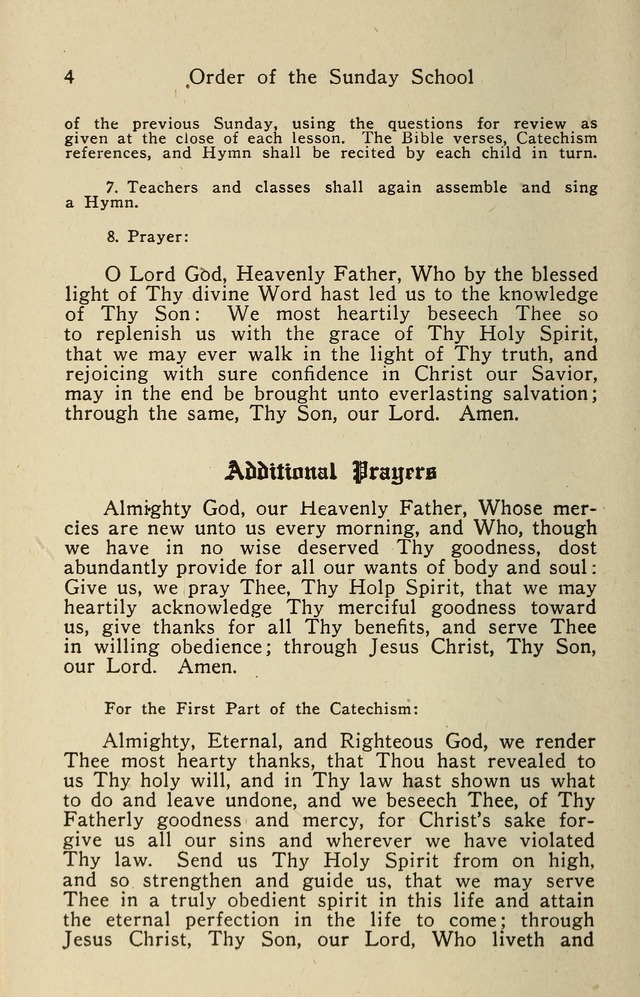 4 Order of the Sunday School

of the previous Sunday, using the questions for review as given at the close of each lesson. The Bible verses, Catechism references, and Hymn shall be recited by each child in turn.

7. Teachers and classes shall again assemble and sing a Hymn.

8. Prayer:

O Lord God, Heavenly Father, Who by the blessed light of Thy divine Word hast led us to the knowledge of Thy Son: We most heartily beseech Thee so to replenish us with the grace of Thy Holy Spirit, that we may ever walk in the light of Thy truth, and rejoicing with sure confidence in Christ our Savior, may in the end be brought unto everlasting salvation; through the same, Thy Son, our Lord. Amen.

Additional Prayers

Almighty God, our Heavenly Father, Whose mercies are new unto us every morning, and Who, though we have in no wise deserved Thy goodness, dost abundantly provide for all our wants of body and soul: Give us, we pray Thee, Thy Holp Spirit, that we may heartily acknowledge Thy merciful goodness toward us, give thanks for all Thy benefits, and serve Thee in willing obedience; through Jesus Christ, Thy Son, our Lord. Amen.

For the First Part of the Catechism:

Almighty, Eternal, and Righteous God, we render Thee most hearty thanks, that Thou hast revealed to us Thy holy will, and in Thy law hast shown us what to do and leave undone, and we beseech Thee, of Thy Fatherly goodness and mercy, for Christ's sake forgive us all our sins and wherever we have violated Thy law. Send us Thy Holy Spirit from on high, and so strengthen and guide us, that we may serve Thee in a truly obedient spirit in this life and attain the eternal perfection in the life to come; through Jesus Christ, Thy Son, our Lord, Who liveth and